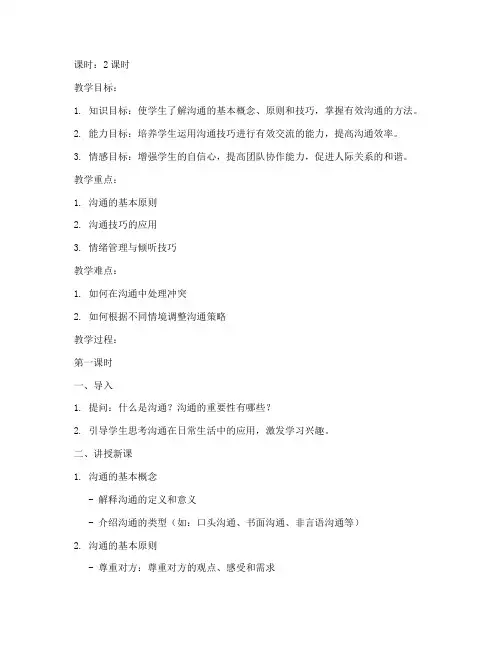 课时：2 课时

教学目标：

1. 知识目标：使学生了解沟通的基本概念、原则和技巧，掌握有效沟通的方法。

2. 能力目标：培养学生运用沟通技巧进行有效交流的能力，提高沟通效率。

3. 情感目标：增强学生的自信心，提高团队协作能力，促进人际关系的和谐。

教学重点：

1. 沟通的基本原则

2. 沟通技巧的应用

3. 情绪管理与倾听技巧

教学难点：

1. 如何在沟通中处理冲突

2. 如何根据不同情境调整沟通策略

教学过程：

第一课时

一、导入

1. 提问：什么是沟通？沟通的重要性有哪些？

2. 引导学生思考沟通在日常生活中的应用，激发学习兴趣。

二、讲授新课

1. 沟通的基本概念

- 解释沟通的定义和意义

- 介绍沟通的类型（如：口头沟通、书面沟通、非言语沟通等）

2. 沟通的基本原则

- 尊重对方：尊重对方的观点、感受和需求